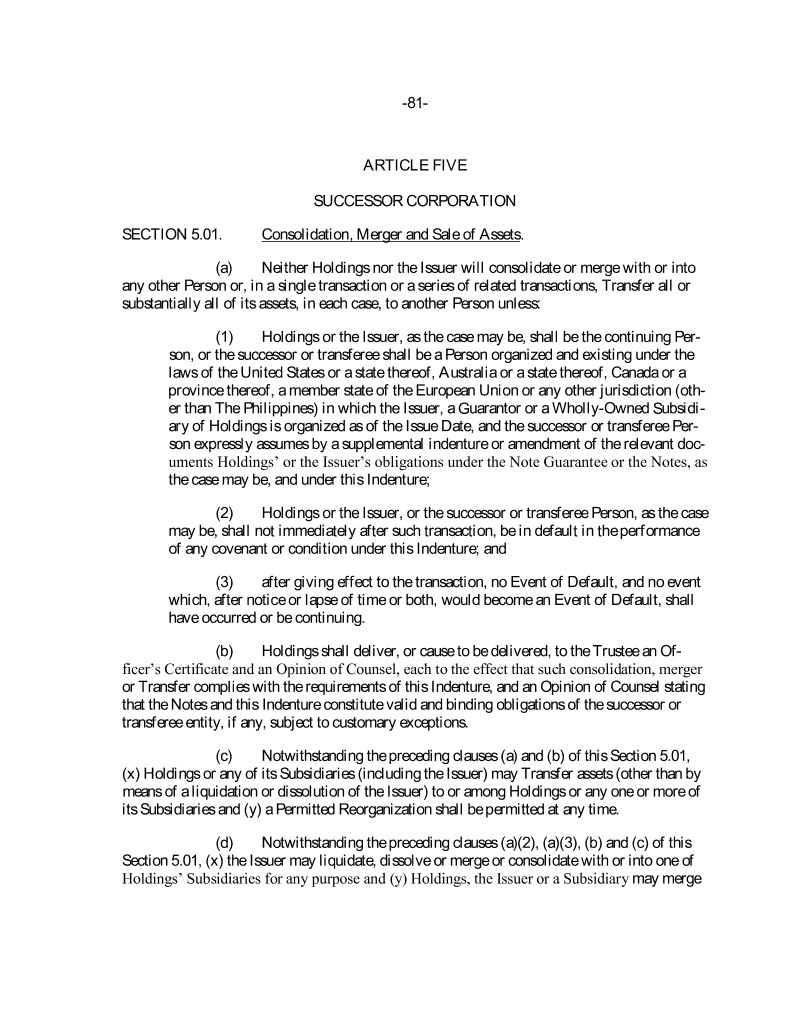 -81-

ARTICLE FIVE

SUCCESSOR CORPORATION

SECTION 5.01. Consolidation, Merger and Sale of Assets.

(a) Neither Holdings nor the Issuer will consolidate or merge with or into any other Person or, in a single transaction or a series of related transactions, Transfer all or substantially all of its assets, in each case, to another Person unless:

(1) Holdings or the Issuer, as the case may be, shall be the continuing Person, or the successor or transferee shall be a Person organized and existing under the laws of the United States or a state thereof, Australia or a state thereof, Canada or a province thereof, a member state of the European Union or any other jurisdiction (other than The Philippines) in which the Issuer, a Guarantor or a Wholly-Owned Subsidiary of Holdings is organized as of the Issue Date, and the successor or transferee Person expressly assumes by a supplemental indenture or amendment of the relevant documents Holdings' or the Issuer's obligations under the Note Guarantee or the Notes, as the case may be, and under this Indenture;

(2) Holdings or the Issuer, or the successor or transferee Person, as the case may be, shall not immediately after such transaction, be in default in the performance of any covenant or condition under this Indenture; and

(3) after giving effect to the transaction, no Event of Default, and no event which, after notice or lapse of time or both, would become an Event of Default, shall have occurred or be continuing.

(b) Holdings shall deliver, or cause to be delivered, to the Trustee an Officer's Certificate and an Opinion of Counsel, each to the effect that such consolidation, merger or Transfer complies with the requirements of this Indenture, and an Opinion of Counsel stating that the Notes and this Indenture constitute valid and binding obligations of the successor or transferee entity, if any, subject to customary exceptions.

(c) Notwithstanding the preceding clauses (a) and (b) of this Section 5.01, (x) Holdings or any of its Subsidiaries (including the Issuer) may Transfer assets (other than by means of a liquidation or dissolution of the Issuer) to or among Holdings or any one or more of its Subsidiaries and (y) a Permitted Reorganization shall be permitted at any time.

(d) Notwithstanding the preceding clauses (a)(2), (a)(3), (b) and (c) of this Section 5.01, (x) the Issuer may liquidate, dissolve or merge or consolidate with or into one of Holdings' Subsidiaries for any purpose and (y) Holdings, the Issuer or a Subsidiary may merge